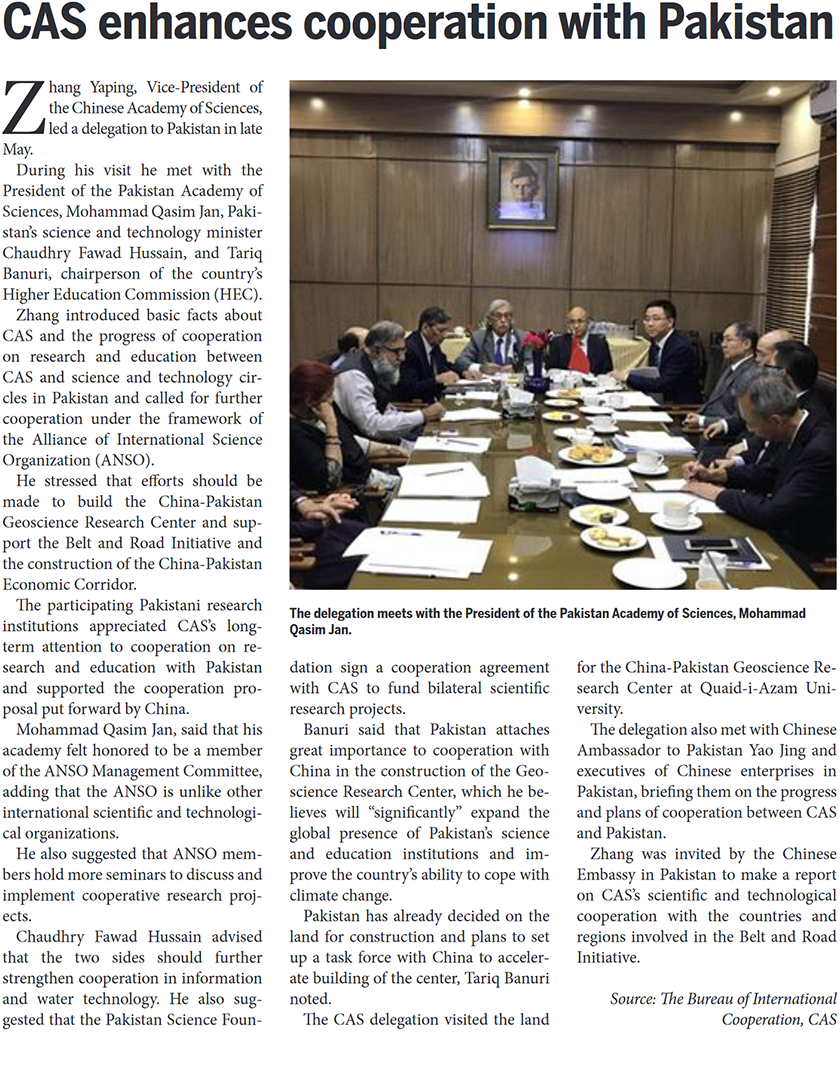 CAS enhances cooperation with Pakistan

Zhang Yaping, Vice-President of the Chinese Academy of Sciences, led a delegation to Pakistan in late May.

During his visit he met with the President of the Pakistan Academy of Sciences, Mohammad Qasim Jan, Pakistan's science and technology minister Chaudhry Fawad Hussain, and Tariq Banuri, chairperson of the country's Higher Education Commission (HEC).

Zhang introduced basic facts about CAS and the progress of cooperation on research and education between CAS and science and technology circles in Pakistan and called for further cooperation under the framework of the Alliance of International Science Organization (ANSO).

He stressed that efforts should be made to build the China-Pakistan Geoscience Research Center and support the Belt and Road Initiative and the construction of the China-Pakistan Economic Corridor.

The participating Pakistani research institutions appreciated CAS's long-term attention to cooperation on research and education with Pakistan and supported the cooperation proposal put forward by China.

Mohammad Qasim Jan, said that his academy felt honored to be a member of the ANSO Management Committee, adding that the ANSO is unlike other international scientific and technological organizations.

He also suggested that ANSO members hold more seminars to discuss and implement cooperative research projects.

Chaudhry Fawad Hussain advised that the two sides should further strengthen cooperation in information and water technology. He also suggested that the Pakistan Science Foundation sign a cooperation agreement with CAS to fund bilateral scientific research projects.

Banuri said that Pakistan attaches great importance to cooperation with China in the construction of the Geoscience Research Center, which he believes will "significantly" expand the global presence of Pakistan's science and education institutions and improve the country's ability to cope with climate change.

Pakistan has already decided on the land for construction and plans to set up a task force with China to accelerate building of the center, Tariq Banuri noted.

The CAS delegation visited the land for the China-Pakistan Geoscience Research Center at Quaid-i-Azam University.

The delegation also met with Chinese Ambassador to Pakistan Yao Jing and executives of Chinese enterprises in Pakistan, briefing them on the progress and plans of cooperation between CAS and Pakistan.

Zhang was invited by the Chinese Embassy in Pakistan to make a report on CAS's scientific and technological cooperation with the countries and regions involved in the Belt and Road Initiative.

Source: The Bureau of International Cooperation, CAS

The delegation meets with the President of the Pakistan Academy of Sciences, Mohammad Qasim Jan.